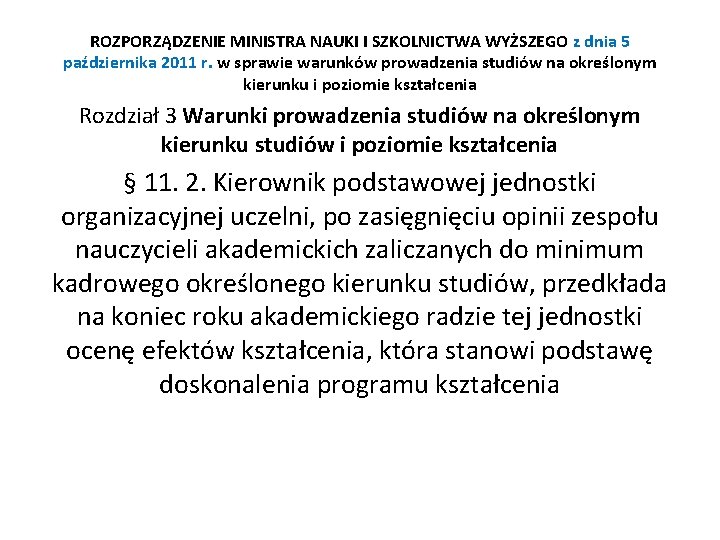 ROZPORZĄDZENIE MINISTRA NAUKI I SZKOLNICTWA WYŻSZEGO z dnia 5 października 2011 r. w sprawie warunków prowadzenia studiów na określonym kierunku i poziomie kształcenia

Rozdział 3 Warunki prowadzenia studiów na określonym kierunku studiów i poziomie kształcenia

§ 11. 2. Kierownik podstawowej jednostki organizacyjnej uczelni, po zasięgnięciu opinii zespołu nauczycieli akademickich zaliczanych do minimum kadrowego określonego kierunku studiów, przedkłada na koniec roku akademickiego radzie tej jednostki ocenę efektów kształcenia, która stanowi podstawę doskonalenia programu kształcenia